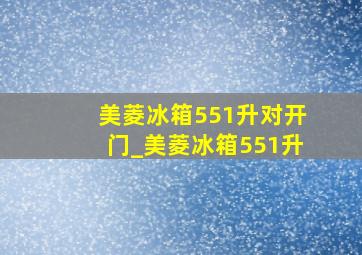 美菱冰箱551升对开门_美菱冰箱551升